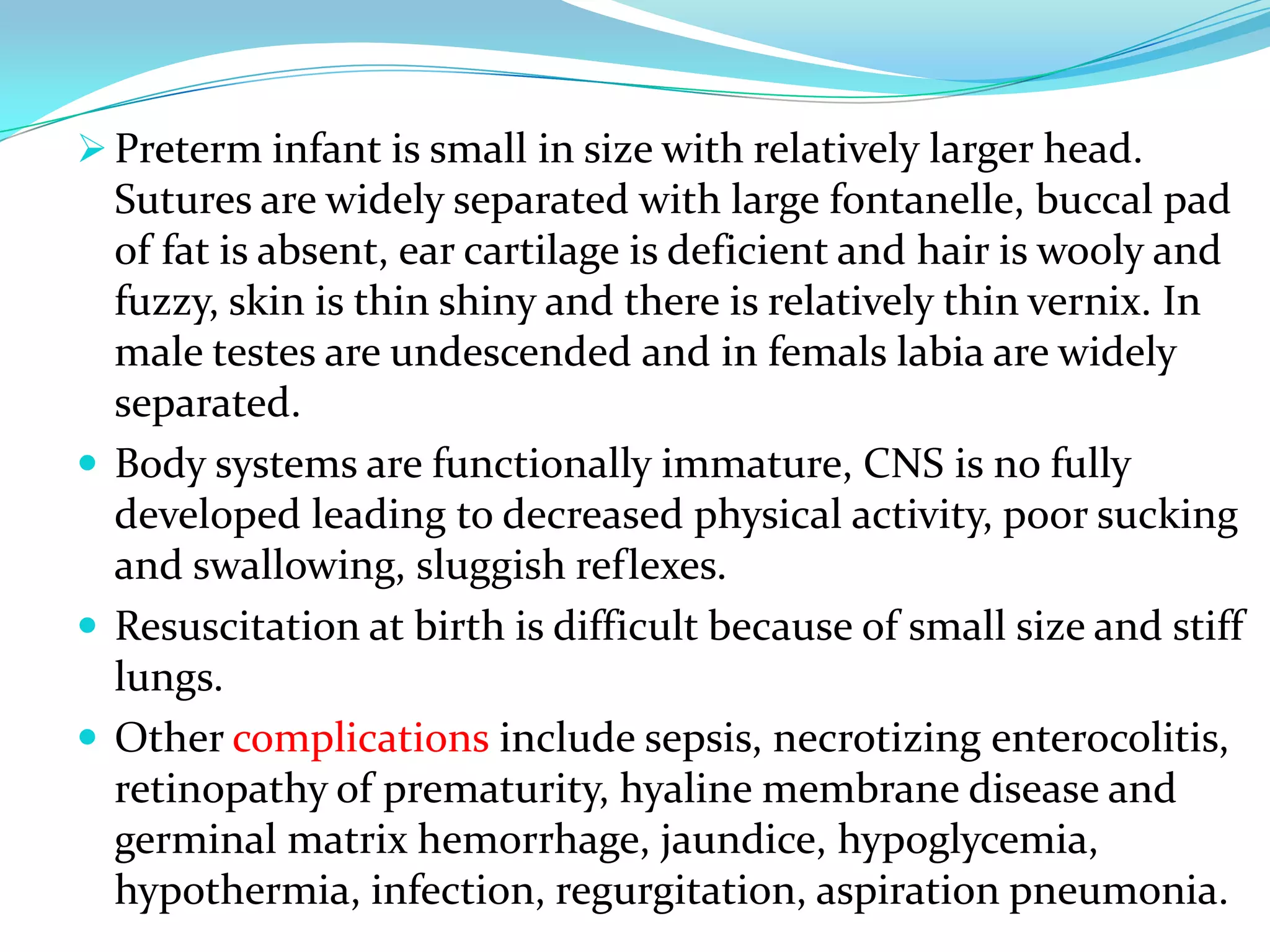 ➢ Preterm infant is small in size with relatively larger head. Sutures are widely separated with large fontanelle, buccal pad of fat is absent, ear cartilage is deficient and hair is wooly and fuzzy, skin is thin shiny and there is relatively thin vernix. In male testes are undescended and in femals labia are widely separated.

• Body systems are functionally immature, CNS is no fully developed leading to decreased physical activity, poor sucking and swallowing, sluggish reflexes.

• Resuscitation at birth is difficult because of small size and stiff lungs.

• Other complications include sepsis, necrotizing enterocolitis, retinopathy of prematurity, hyaline membrane disease and germinal matrix hemorrhage, jaundice, hypoglycemia, hypothermia, infection, regurgitation, aspiration pneumonia.